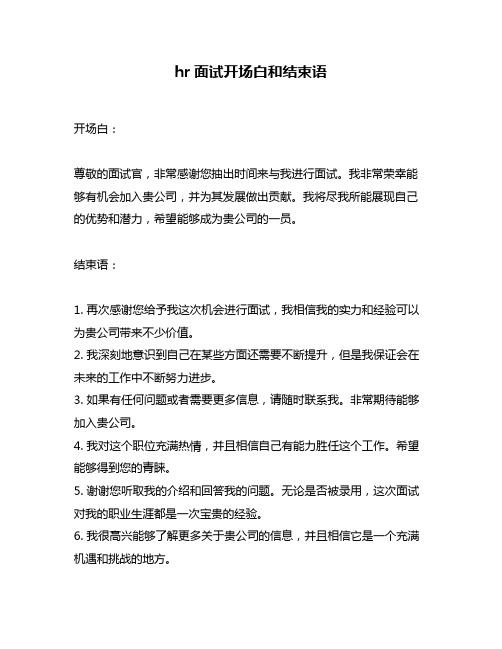 hr 面试开场白和结束语

开场白：

尊敬的面试官，非常感谢您抽出时间来与我进行面试。我非常荣幸能够有机会加入贵公司，并为其发展做出贡献。我将尽我所能展现自己的优势和潜力，希望能够成为贵公司的一员。

结束语：

1. 再次感谢您给予我这次机会进行面试，我相信我的实力和经验可以为贵公司带来不少价值。
2. 我深刻地意识到自己在某些方面还需要不断提升，但是我保证会在未来的工作中不断努力进步。
3. 如果有任何问题或者需要更多信息，请随时联系我。非常期待能够加入贵公司。
4. 我对这个职位充满热情，并且相信自己有能力胜任这个工作。希望能够得到您的青睐。
5. 谢谢您听取我的介绍和回答我的问题。无论是否被录用，这次面试对我的职业生涯都是一次宝贵的经验。
6. 我很高兴能够了解更多关于贵公司的信息，并且相信它是一个充满机遇和挑战的地方。